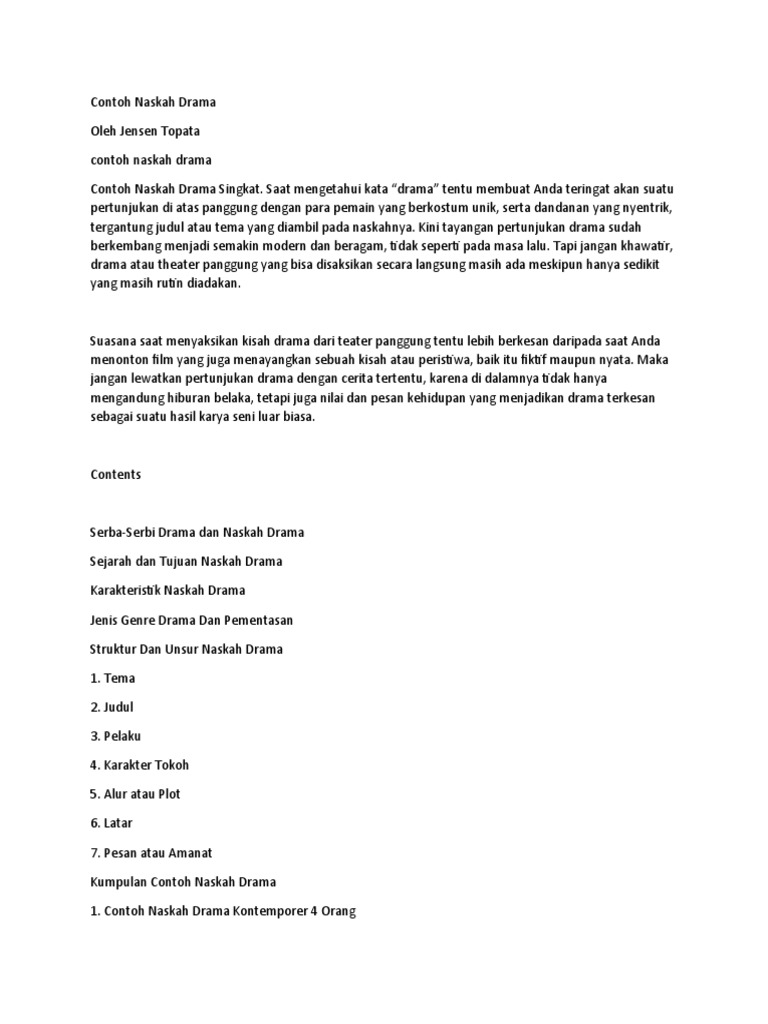 Contoh Naskah Drama

Oleh Jensen Topata

contoh naskah drama

Contoh Naskah Drama Singkat. Saat mengetahui kata "drama" tentu membuat Anda teringat akan suatu pertunjukan di atas panggung dengan para pemain yang berkostum unik, serta dandanan yang nyentrik, tergantung judul atau tema yang diambil pada naskahnya. Kini tayangan pertunjukan drama sudah berkembang menjadi semakin modern dan beragam, tidak seperti pada masa lalu. Tapi jangan khawatir, drama atau theater panggung yang bisa disaksikan secara langsung masih ada meskipun hanya sedikit yang masih rutin diadakan.

Suasana saat menyaksikan kisah drama dari teater panggung tentu lebih berkesan daripada saat Anda menonton film yang juga menayangkan sebuah kisah atau peristiwa, baik itu fiktif maupun nyata. Maka jangan lewatkan pertunjukan drama dengan cerita tertentu, karena di dalamnya tidak hanya mengandung hiburan belaka, tetapi juga nilai dan pesan kehidupan yang menjadikan drama terkesan sebagai suatu hasil karya seni luar biasa.

Contents

Serba-Serbi Drama dan Naskah Drama

Sejarah dan Tujuan Naskah Drama

Karakteristik Naskah Drama

Jenis Genre Drama Dan Pementasan

Struktur Dan Unsur Naskah Drama

1. Tema

2. Judul

3. Pelaku

4. Karakter Tokoh

5. Alur atau Plot

6. Latar

7. Pesan atau Amanat

Kumpulan Contoh Naskah Drama

1. Contoh Naskah Drama Kontemporer 4 Orang